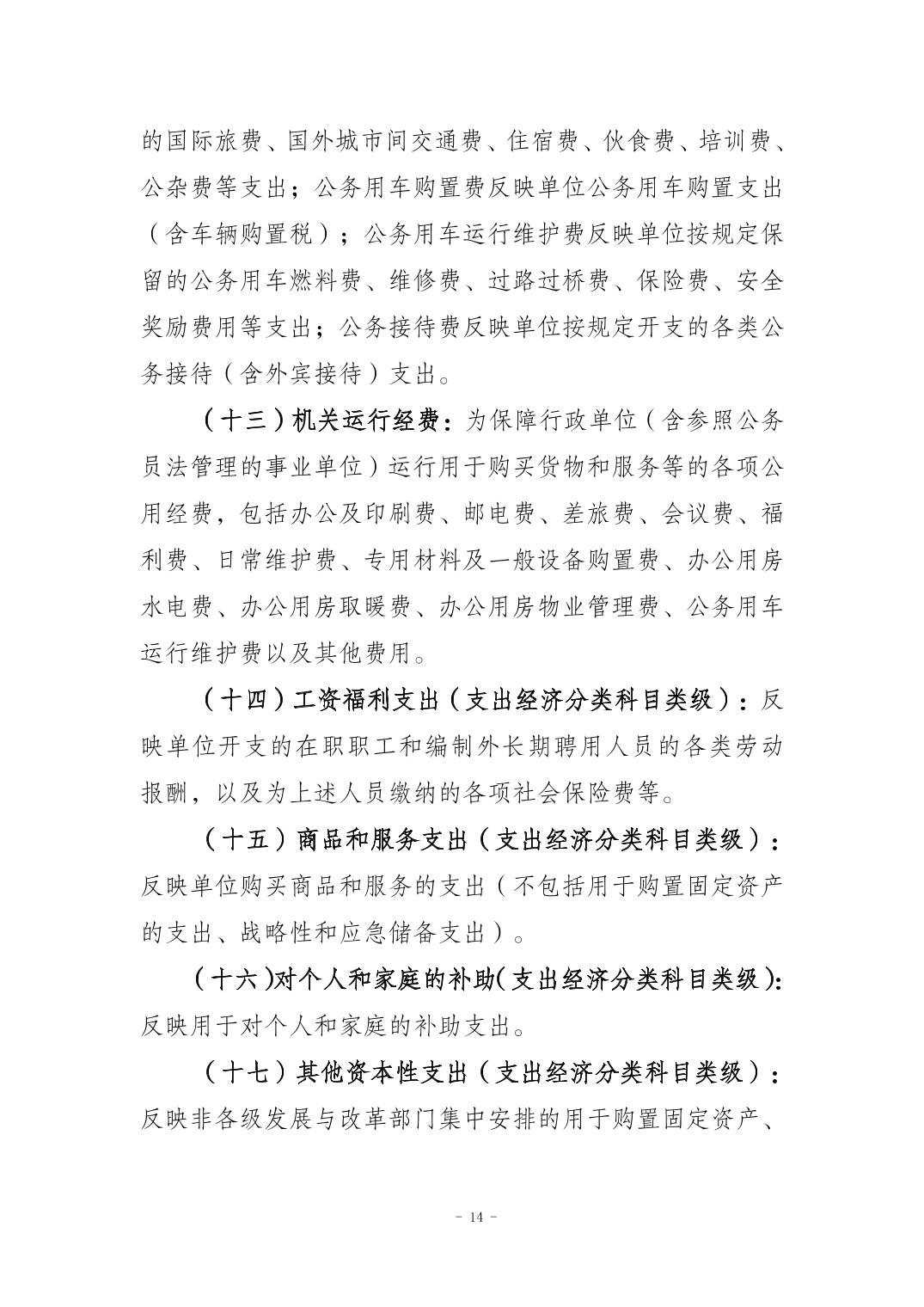 的国际旅费、国外城市间交通费、住宿费、伙食费、培训费、公杂费等支出；公务用车购置费反映单位公务用车购置支出（含车辆购置税）；公务用车运行维护费反映单位按规定保留的公务用车燃料费、维修费、过路过桥费、保险费、安全奖励费用等支出；公务接待费反映单位按规定开支的各类公务接待（含外宾接待）支出。

（十三）机关运行经费：为保障行政单位（含参照公务员法管理的事业单位）运行用于购买货物和服务等的各项公用经费，包括办公及印刷费、邮电费、差旅费、会议费、福利费、日常维护费、专用材料及一般设备购置费、办公用房水电费、办公用房取暖费、办公用房物业管理费、公务用车运行维护费以及其他费用。

（十四）工资福利支出（支出经济分类科目类级）：反映单位开支的在职职工和编制外长期聘用人员的各类劳动报酬，以及为上述人员缴纳的各项社会保险费等。

（十五）商品和服务支出（支出经济分类科目类级）：反映单位购买商品和服务的支出（不包括用于购置固定资产的支出、战略性和应急储备支出）。

（十六）对个人和家庭的补助（支出经济分类科目类级）：反映用于对个人和家庭的补助支出。

（十七）其他资本性支出（支出经济分类科目类级）：反映非各级发展与改革部门集中安排的用于购置固定资产、

- 14 -